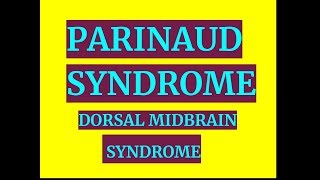 PARINAUD SYNDROME

DORSAL MIDBRAIN SYNDROME